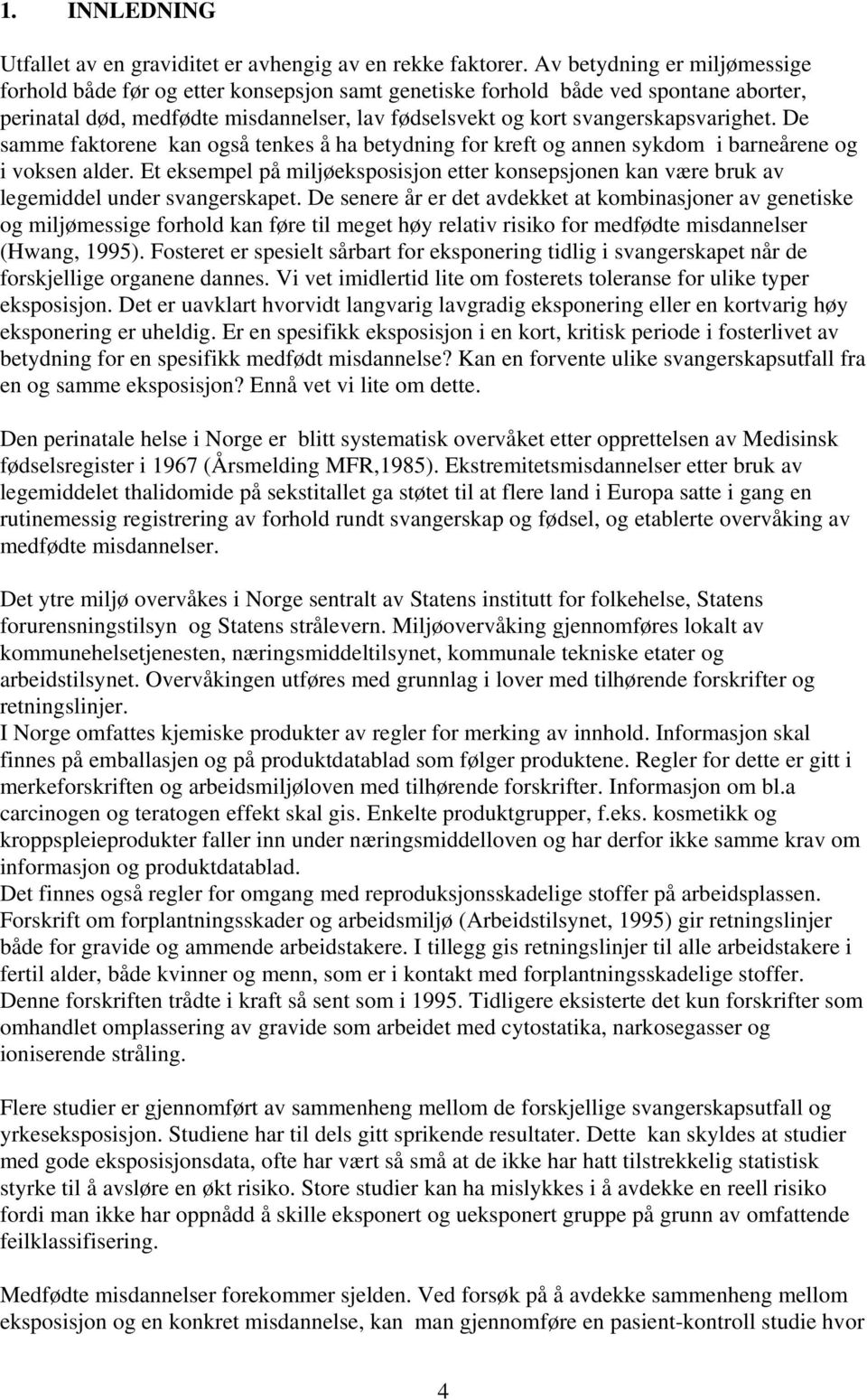 1. INNLEDNING

Utfallet av en graviditet er avhengig av en rekke faktorer. Av betydning er miljømessige forhold både før og etter konsepsjon samt genetiske forhold både ved spontane aborter, perinatal død, medfødte misdannelser, lav fødselsvekt og kort svangerskapsvarighet. De samme faktorene kan også tenkes å ha betydning for kreft og annen sykdom i barneårene og i voksen alder. Et eksempel på miljøeksposisjon etter konsepsjonen kan være bruk av legemiddel under svangerskapet. De senere år er det avdekket at kombinasjoner av genetiske og miljømessige forhold kan føre til meget høy relativ risiko for medfødte misdannelser (Hwang, 1995). Fosteret er spesielt sårbart for eksponering tidlig i svangerskapet når de forskjellige organene dannes. Vi vet imidlertid lite om fosterets toleranse for ulike typer eksposisjon. Det er uavklart hvorvidt langvarig lavgradig eksponering eller en kortvarig høy eksponering er uheldig. Er en spesifikk eksposisjon i en kort, kritisk periode i fosterlivet av betydning for en spesifikk medfødt misdannelse? Kan en forvente ulike svangerskapsutfall fra en og samme eksposisjon? Ennå vet vi lite om dette.

Den perinatale helse i Norge er blitt systematisk overvåket etter opprettelsen av Medisinsk fødselsregister i 1967 (Årsmelding MFR,1985). Ekstremitetsmisdannelser etter bruk av legemiddelet thalidomide på sekstitallet ga støtet til at flere land i Europa satte i gang en rutinemessig registrering av forhold rundt svangerskap og fødsel, og etablerte overvåking av medfødte misdannelser.

Det ytre miljø overvåkes i Norge sentralt av Statens institutt for folkehelse, Statens forurensningstilsyn og Statens strålevern. Miljøovervåking gjennomføres lokalt av kommunehelsetjenesten, næringsmiddeltilsynet, kommunale tekniske etater og arbeidstilsynet. Overvåkingen utføres med grunnlag i lover med tilhørende forskrifter og retningslinjer.
I Norge omfattes kjemiske produkter av regler for merking av innhold. Informasjon skal finnes på emballasjen og på produktdatablad som følger produktene. Regler for dette er gitt i merkeforskriften og arbeidsmiljøloven med tilhørende forskrifter. Informasjon om bl.a carcinogen og teratogen effekt skal gis. Enkelte produktgrupper, f.eks. kosmetikk og kroppspleieprodukter faller inn under næringsmiddelloven og har derfor ikke samme krav om informasjon og produktdatablad.
Det finnes også regler for omgang med reproduksjonsskadelige stoffer på arbeidsplassen. Forskrift om forplantningsskader og arbeidsmiljø (Arbeidstilsynet, 1995) gir retningslinjer både for gravide og ammende arbeidstakere. I tillegg gis retningslinjer til alle arbeidstakere i fertil alder, både kvinner og menn, som er i kontakt med forplantningsskadelige stoffer. Denne forskriften trådte i kraft så sent som i 1995. Tidligere eksisterte det kun forskrifter som omhandlet omplassering av gravide som arbeidet med cytostatika, narkosegasser og ioniserende stråling.

Flere studier er gjennomført av sammenheng mellom de forskjellige svangerskapsutfall og yrkeseksposisjon. Studiene har til dels gitt sprikende resultater. Dette kan skyldes at studier med gode eksposisjonsdata, ofte har vært så små at de ikke har hatt tilstrekkelig statistisk styrke til å avsløre en økt risiko. Store studier kan ha mislykkes i å avdekke en reell risiko fordi man ikke har oppnådd å skille eksponert og ueksponert gruppe på grunn av omfattende feilklassifisering.

Medfødte misdannelser forekommer sjelden. Ved forsøk på å avdekke sammenheng mellom eksposisjon og en konkret misdannelse, kan man gjennomføre en pasient-kontroll studie hvor

4